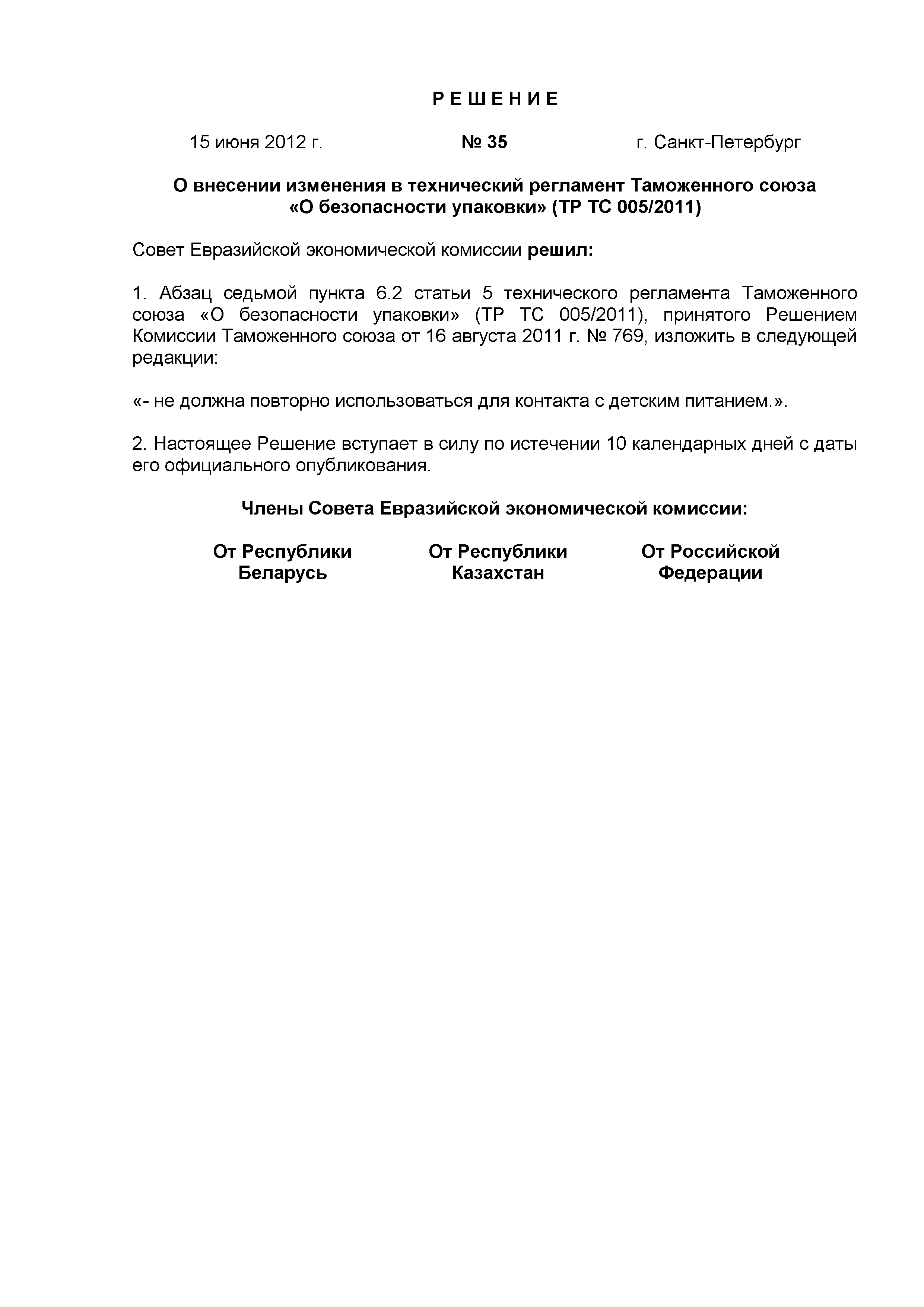 Р Е Ш Е Н И Е

15 июня 2012 г.

№ 35

г. Санкт-Петербург

О внесении изменения в технический регламент Таможенного союза «О безопасности упаковки» (ТР ТС 005/2011)

Совет Евразийской экономической комиссии решил:

1. Абзац седьмой пункта 6.2 статьи 5 технического регламента Таможенного союза «О безопасности упаковки» (ТР ТС 005/2011), принятого Решением Комиссии Таможенного союза от 16 августа 2011 г. № 769, изложить в следующей редакции:

«- не должна повторно использоваться для контакта с детским питанием.».

2. Настоящее Решение вступает в силу по истечении 10 календарных дней с даты его официального опубликования.

Члены Совета Евразийской экономической комиссии:

От Республики Беларусь

От Республики Казахстан

От Российской Федерации